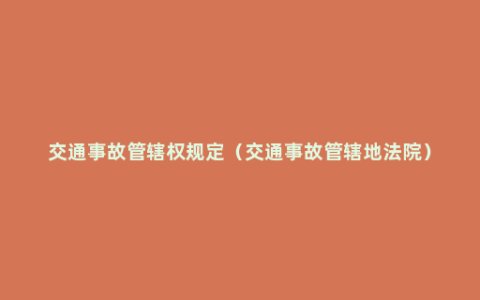 交通事故管辖权规定（交通事故管辖地法院）